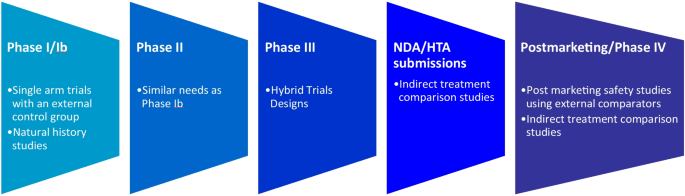 Phase I/Ib

•Single arm trials with an external control group
•Natural history studies

Phase II

•Similar needs as Phase Ib

Phase III

•Hybrid Trials Designs

NDA/HTA submissions

•Indirect treatment comparison studies

Postmarketing/Phase IV

•Post marketing safety studies using external comparators
•Indirect treatment comparison studies